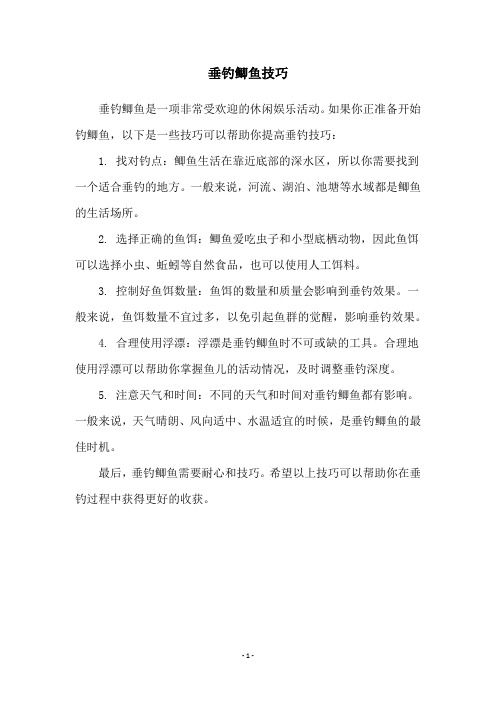 垂钓鲫鱼技巧

垂钓鲫鱼是一项非常受欢迎的休闲娱乐活动。如果你正准备开始钓鲫鱼，以下是一些技巧可以帮助你提高垂钓技巧：

1. 找对钓点：鲫鱼生活在靠近底部的深水区，所以你需要找到一个适合垂钓的地方。一般来说，河流、湖泊、池塘等水域都是鲫鱼的生活场所。

2. 选择正确的鱼饵：鲫鱼爱吃虫子和小型底栖动物，因此鱼饵可以选择小虫、蚯蚓等自然食品，也可以使用人工饵料。

3. 控制好鱼饵数量：鱼饵的数量和质量会影响到垂钓效果。一般来说，鱼饵数量不宜过多，以免引起鱼群的觉醒，影响垂钓效果。

4. 合理使用浮漂：浮漂是垂钓鲫鱼时不可或缺的工具。合理地使用浮漂可以帮助你掌握鱼儿的活动情况，及时调整垂钓深度。

5. 注意天气和时间：不同的天气和时间对垂钓鲫鱼都有影响。一般来说，天气晴朗、风向适中、水温适宜的时候，是垂钓鲫鱼的最佳时机。

最后，垂钓鲫鱼需要耐心和技巧。希望以上技巧可以帮助你在垂钓过程中获得更好的收获。

- 1 -